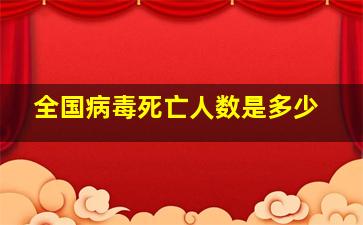 全国病毒死亡人数是多少